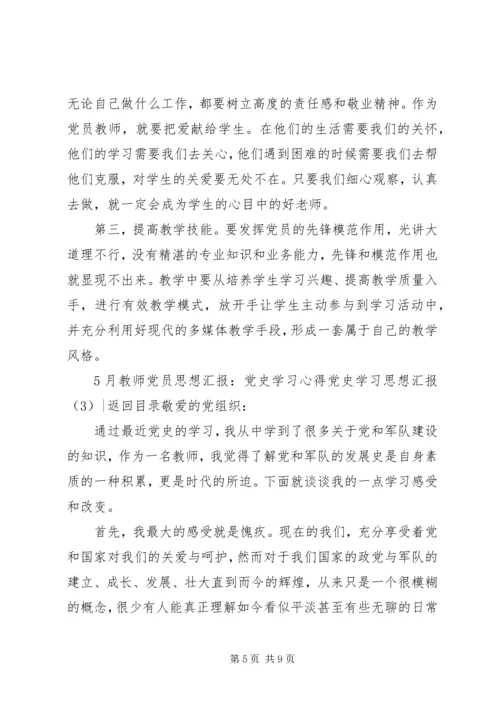 无论自己做什么工作，都要树立高度的责任感和敬业精神。作为党员教师，就要把爱献给学生。在他们的生活需要我们的关怀，他们的学习需要我们去关心，他们遇到困难的时候需要我们去帮他们克服，对学生的关爱要无处不在。只要我们细心观察，认真去做，就一定会成为学生的心目中的好老师。

第三，提高教学技能。要发挥党员的先锋模范作用，光讲大道理不行，没有精湛的专业知识和业务能力，先锋和模范作用也就显现不出来。教学中要从培养学生学习兴趣、提高教学质量入手，进行有效教学模式，放开手让学生主动参与到学习活动中，并充分利用好现代的多媒体教学手段，形成一套属于自己的教学风格。

5月教师党员思想汇报：党史学习心得党史学习思想汇报（3）|返回目录敬爱的党组织：

通过最近党史的学习，我从中学到了很多关于党和军队建设的知识，作为一名教师，我觉得了解党和军队的发展史是自身素质的一种积累，更是时代的所迫。下面就谈谈我的一点学习感受和改变。

首先，我最大的感受就是愧疚。现在的我们，充分享受着党和国家对我们的关爱与呵护，然而对于我们国家的政党与军队的建立、成长、发展、壮大直到而今的辉煌，从来只是一个很模糊的概念，很少有人能真正理解如今看似平淡甚至有些无聊的日常

第5页 共9页